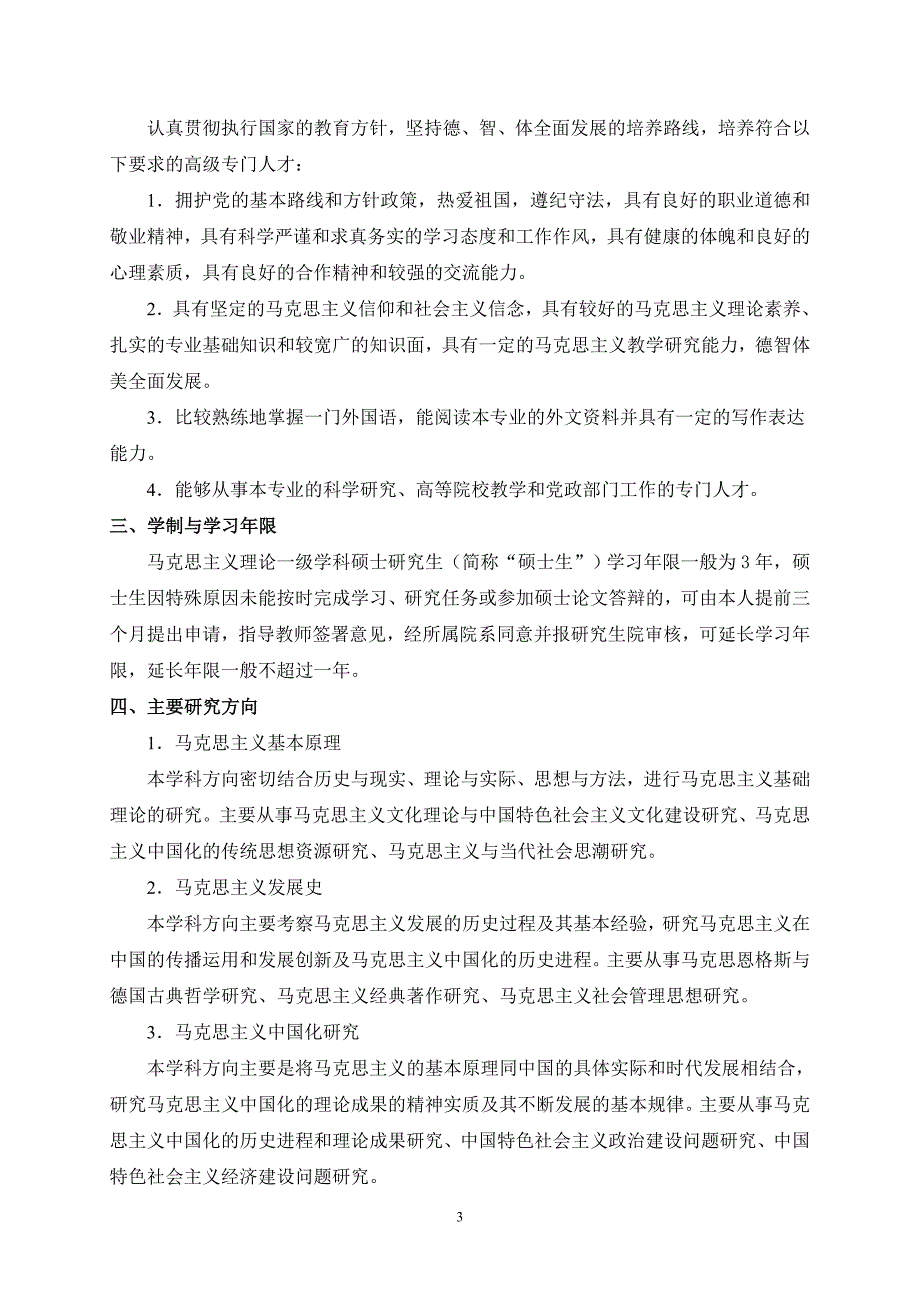 认真贯彻执行国家的教育方针，坚持德、智、体全面发展的培养路线，培养符合以下要求的高级专门人才：

1．拥护党的基本路线和方针政策，热爱祖国，遵纪守法，具有良好的职业道德和敬业精神，具有科学严谨和求真务实的学习态度和工作作风，具有健康的体魄和良好的心理素质，具有良好的合作精神和较强的交流能力。

2．具有坚定的马克思主义信仰和社会主义信念，具有较好的马克思主义理论素养、扎实的专业基础知识和较宽广的知识面，具有一定的马克思主义教学研究能力，德智体美全面发展。

3．比较熟练地掌握一门外国语，能阅读本专业的外文资料并具有一定的写作表达能力。

4．能够从事本专业的科学研究、高等院校教学和党政部门工作的专门人才。

三、学制与学习年限

马克思主义理论一级学科硕士研究生（简称“硕士生”）学习年限一般为 3 年，硕士生因特殊原因未能按时完成学习、研究任务或参加硕士论文答辩的，可由本人提前三个月提出申请，指导教师签署意见，经所属院系同意并报研究生院审核，可延长学习年限，延长年限一般不超过一年。

四、主要研究方向

1．马克思主义基本原理

本学科方向密切结合历史与现实、理论与实际、思想与方法，进行马克思主义基础理论的研究。主要从事马克思主义文化理论与中国特色社会主义文化建设研究、马克思主义中国化的传统思想资源研究、马克思主义与当代社会思潮研究。

2．马克思主义发展史

本学科方向主要考察马克思主义发展的历史过程及其基本经验，研究马克思主义在中国的传播运用和发展创新及马克思主义中国化的历史进程。主要从事马克思恩格斯与德国古典哲学研究、马克思主义经典著作研究、马克思主义社会管理思想研究。

3．马克思主义中国化研究

本学科方向主要是将马克思主义的基本原理同中国的具体实际和时代发展相结合，研究马克思主义中国化的理论成果的精神实质及其不断发展的基本规律。主要从事马克思主义中国化的历史进程和理论成果研究、中国特色社会主义政治建设问题研究、中国特色社会主义经济建设问题研究。

3